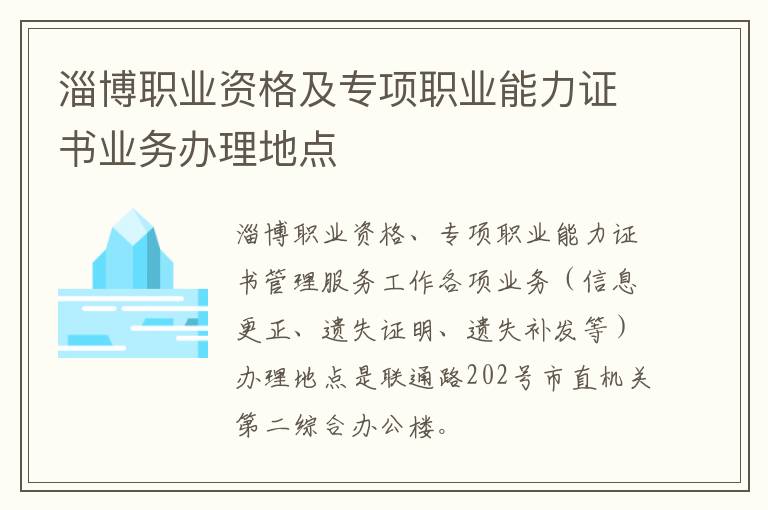 淄博职业资格及专项职业能力证书业务办理地点

淄博职业资格、专项职业能力证书管理服务工作各项业务（信息更正、遗失证明、遗失补发等）办理地点是联通路202号市直机关第二综合办公楼。